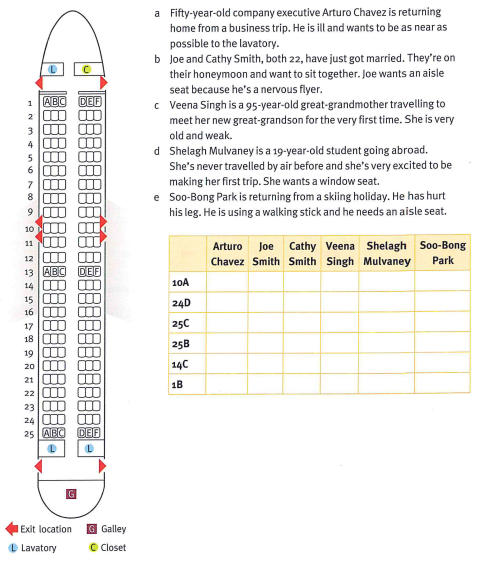 L C

1 ABC DEF
2
3
4
5
6
7
8
9
10
11
12
13 ABC DEF
14
15
16
17
18
19
20
21
22
23
24
25 ABC DEF

L L

G

Exit location G Galley
L Lavatory C Closet

a Fifty-year-old company executive Arturo Chavez is returning home from a business trip. He is ill and wants to be as near as possible to the lavatory.

b Joe and Cathy Smith, both 22, have just got married. They're on their honeymoon and want to sit together. Joe wants an aisle seat because he's a nervous flyer.

c Veena Singh is a 95-year-old great-grandmother travelling to meet her new great-grandson for the very first time. She is very old and weak.

d Shelagh Mulvaney is a 19-year-old student going abroad. She's never travelled by air before and she's very excited to be making her first trip. She wants a window seat.

e Soo-Bong Park is returning from a skiing holiday. He has hurt his leg. He is using a walking stick and he needs an aisle seat.

| | Arturo Chavez | Joe Smith | Cathy Smith | Veena Singh | Shelagh Mulvaney | Soo-Bong Park |
|---|---|---|---|---|---|---|
| 10A | | | | | | |
| 24D | | | | | | |
| 25C | | | | | | |
| 25B | | | | | | |
| 14C | | | | | | |
| 1B | | | | | | |